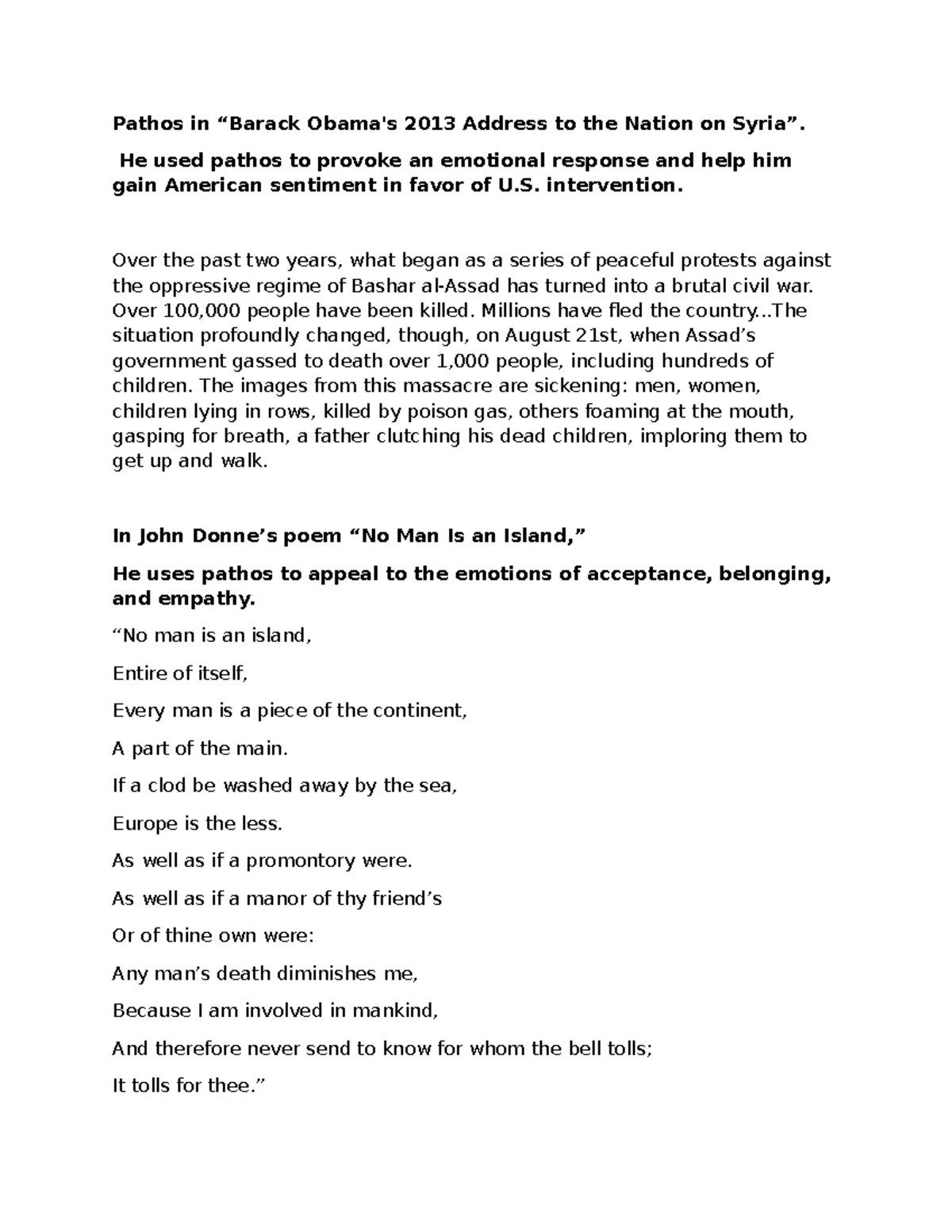 Pathos in "Barack Obama's 2013 Address to the Nation on Syria".

He used pathos to provoke an emotional response and help him gain American sentiment in favor of U.S. intervention.

Over the past two years, what began as a series of peaceful protests against the oppressive regime of Bashar al-Assad has turned into a brutal civil war. Over 100,000 people have been killed. Millions have fled the country...The situation profoundly changed, though, on August 21st, when Assad's government gassed to death over 1,000 people, including hundreds of children. The images from this massacre are sickening: men, women, children lying in rows, killed by poison gas, others foaming at the mouth, gasping for breath, a father clutching his dead children, imploring them to get up and walk.

In John Donne's poem "No Man Is an Island,"

He uses pathos to appeal to the emotions of acceptance, belonging, and empathy.

"No man is an island,

Entire of itself,

Every man is a piece of the continent,

A part of the main.

If a clod be washed away by the sea,

Europe is the less.

As well as if a promontory were.

As well as if a manor of thy friend's

Or of thine own were:

Any man's death diminishes me,

Because I am involved in mankind,

And therefore never send to know for whom the bell tolls;

It tolls for thee."